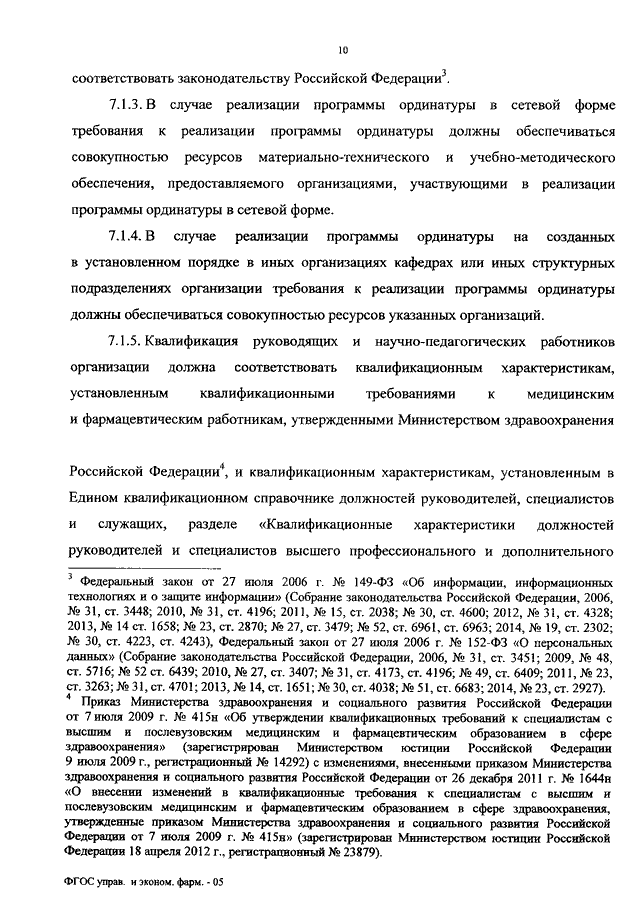 10

соответствовать законодательству Российской Федерации$^3$.

7.1.3. В случае реализации программы ординатуры в сетевой форме требования к реализации программы ординатуры должны обеспечиваться совокупностью ресурсов материально-технического и учебно-методического обеспечения, предоставляемого организациями, участвующими в реализации программы ординатуры в сетевой форме.

7.1.4. В случае реализации программы ординатуры на созданных в установленном порядке в иных организациях кафедрах или иных структурных подразделениях организации требования к реализации программы ординатуры должны обеспечиваться совокупностью ресурсов указанных организаций.

7.1.5. Квалификация руководящих и научно-педагогических работников организации должна соответствовать квалификационным характеристикам, установленным квалификационными требованиями к медицинским и фармацевтическим работникам, утвержденными Министерством здравоохранения

Российской Федерации$^4$, и квалификационным характеристикам, установленным в Едином квалификационном справочнике должностей руководителей, специалистов и служащих, разделе «Квалификационные характеристики должностей руководителей и специалистов высшего профессионального и дополнительного

$^3$ Федеральный закон от 27 июля 2006 г. № 149-ФЗ «Об информации, информационных технологиях и о защите информации» (Собрание законодательства Российской Федерации, 2006, № 31, ст. 3448; 2010, № 31, ст. 4196; 2011, № 15, ст. 2038; № 30, ст. 4600; 2012, № 31, ст. 4328; 2013, № 14 ст. 1658; № 23, ст. 2870; № 27, ст. 3479; № 52, ст. 6961, ст. 6963; 2014, № 19, ст. 2302; № 30, ст. 4223, ст. 4243), Федеральный закон от 27 июля 2006 г. № 152-ФЗ «О персональных данных» (Собрание законодательства Российской Федерации, 2006, № 31, ст. 3451; 2009, № 48, ст. 5716; № 52 ст. 6439; 2010, № 27, ст. 3407; № 31, ст. 4173, ст. 4196; № 49, ст. 6409; 2011, № 23, ст. 3263; № 31, ст. 4701; 2013, № 14, ст. 1651; № 30, ст. 4038; № 51, ст. 6683; 2014, № 23, ст. 2927).
$^4$ Приказ Министерства здравоохранения и социального развития Российской Федерации от 7 июля 2009 г. № 415н «Об утверждении квалификационных требований к специалистам с высшим и послевузовским медицинским и фармацевтическим образованием в сфере здравоохранения» (зарегистрирован Министерством юстиции Российской Федерации 9 июля 2009 г., регистрационный № 14292) с изменениями, внесенными приказом Министерства здравоохранения и социального развития Российской Федерации от 26 декабря 2011 г. № 1644н «О внесении изменений в квалификационные требования к специалистам с высшим и послевузовским медицинским и фармацевтическим образованием в сфере здравоохранения, утвержденные приказом Министерства здравоохранения и социального развития Российской Федерации от 7 июля 2009 г. № 415н» (зарегистрирован Министерством юстиции Российской Федерации 18 апреля 2012 г., регистрационный № 23879).

ФГОС управ. и эконом. фарм. - 05